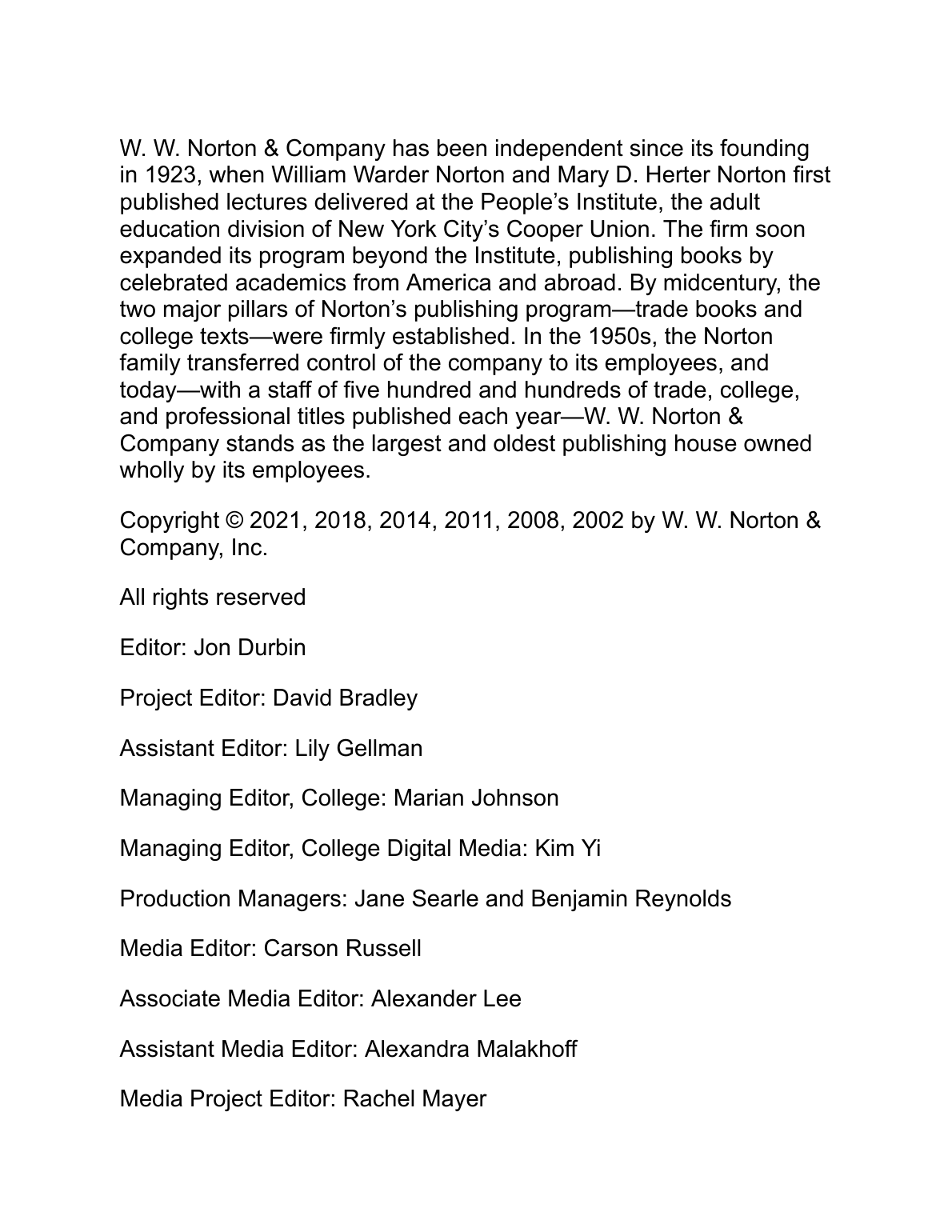 W. W. Norton & Company has been independent since its founding in 1923, when William Warder Norton and Mary D. Herter Norton first published lectures delivered at the People’s Institute, the adult education division of New York City’s Cooper Union. The firm soon expanded its program beyond the Institute, publishing books by celebrated academics from America and abroad. By midcentury, the two major pillars of Norton’s publishing program—trade books and college texts—were firmly established. In the 1950s, the Norton family transferred control of the company to its employees, and today—with a staff of five hundred and hundreds of trade, college, and professional titles published each year—W. W. Norton & Company stands as the largest and oldest publishing house owned wholly by its employees.

Copyright © 2021, 2018, 2014, 2011, 2008, 2002 by W. W. Norton & Company, Inc.

All rights reserved

Editor: Jon Durbin

Project Editor: David Bradley

Assistant Editor: Lily Gellman

Managing Editor, College: Marian Johnson

Managing Editor, College Digital Media: Kim Yi

Production Managers: Jane Searle and Benjamin Reynolds

Media Editor: Carson Russell

Associate Media Editor: Alexander Lee

Assistant Media Editor: Alexandra Malakhoff

Media Project Editor: Rachel Mayer